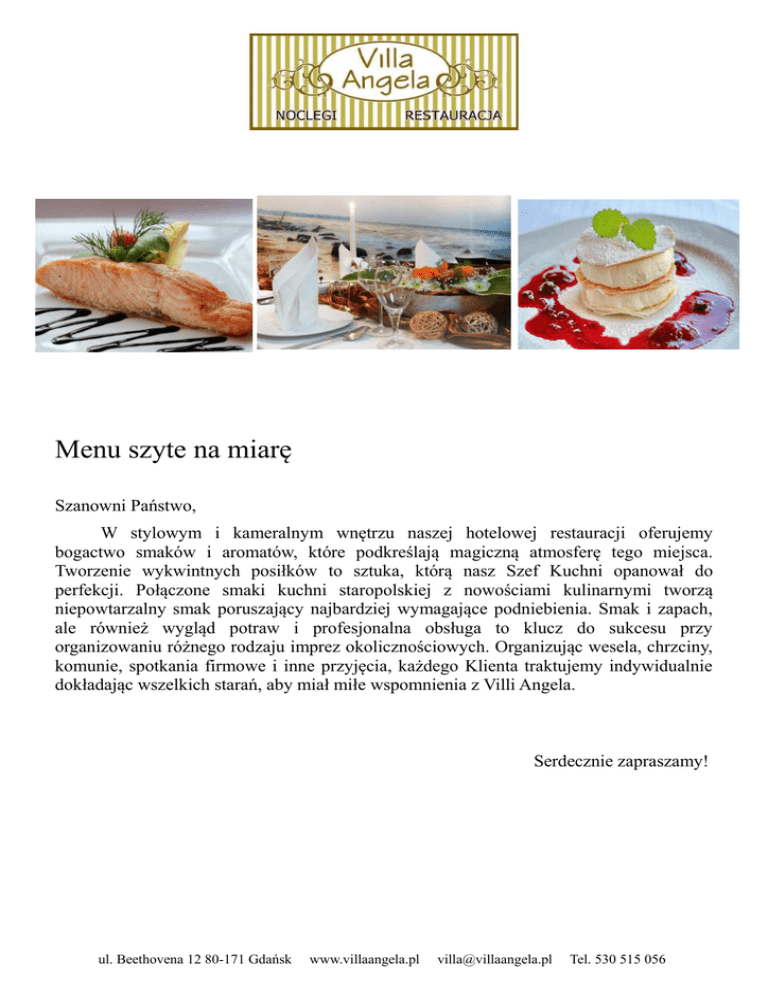 Villa Angela
NOCLEGI RESTAURACJA

Menu szyte na miarę

Szanowni Państwo,

W stylowym i kameralnym wnętrzu naszej hotelowej restauracji oferujemy bogactwo smaków i aromatów, które podkreślają magiczną atmosferę tego miejsca. Tworzenie wykwintnych posiłków to sztuka, którą nasz Szef Kuchni opanował do perfekcji. Połączone smaki kuchni staropolskiej z nowościami kulinarnymi tworzą niepowtarzalny smak poruszający najbardziej wymagające podniebienia. Smak i zapach, ale również wygląd potraw i profesjonalna obsługa to klucz do sukcesu przy organizowaniu różnego rodzaju imprez okolicznościowych. Organizując wesela, chrzciny, komunie, spotkania firmowe i inne przyjęcia, każdego Klienta traktujemy indywidualnie dokładając wszelkich starań, aby miał miłe wspomnienia z Villi Angela.

Serdecznie zapraszamy!

ul. Beethovena 12 80-171 Gdańsk www.villaangela.pl villa@villaangela.pl Tel. 530 515 056